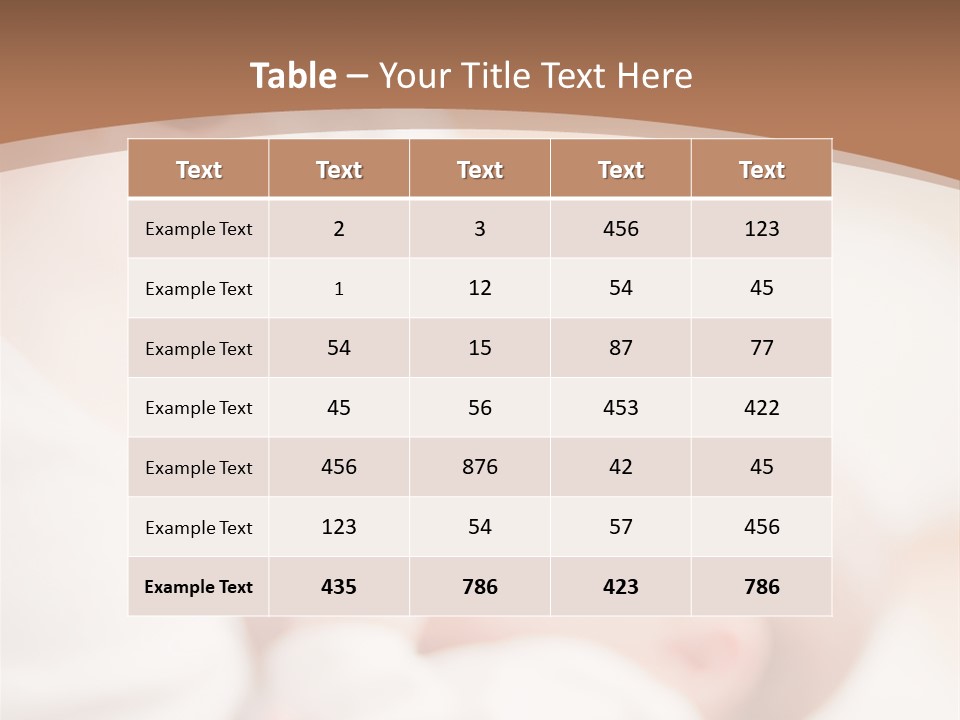 Table – Your Title Text Here

| Text | Text | Text | Text | Text |
|---|---|---|---|---|
| Example Text | 2 | 3 | 456 | 123 |
| Example Text | 1 | 12 | 54 | 45 |
| Example Text | 54 | 15 | 87 | 77 |
| Example Text | 45 | 56 | 453 | 422 |
| Example Text | 456 | 876 | 42 | 45 |
| Example Text | 123 | 54 | 57 | 456 |
| Example Text | 435 | 786 | 423 | 786 |